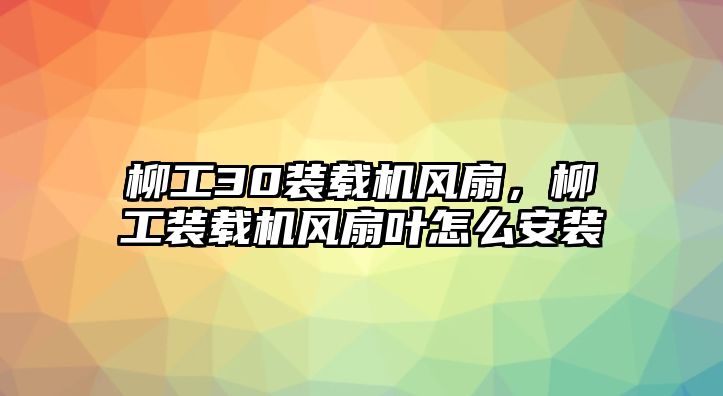 柳工30装载机风扇，柳工装载机风扇叶怎么安装